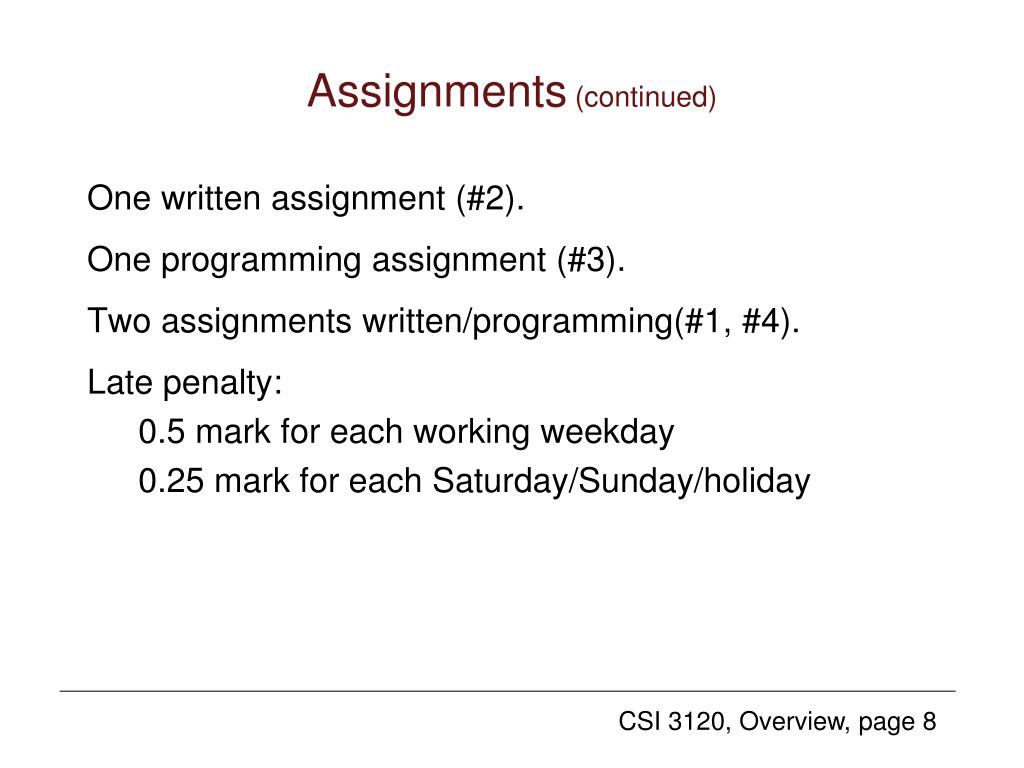 Assignments (continued)

One written assignment (#2).

One programming assignment (#3).

Two assignments written/programming(#1, #4).

Late penalty:
0.5 mark for each working weekday
0.25 mark for each Saturday/Sunday/holiday

CSI 3120, Overview, page 8